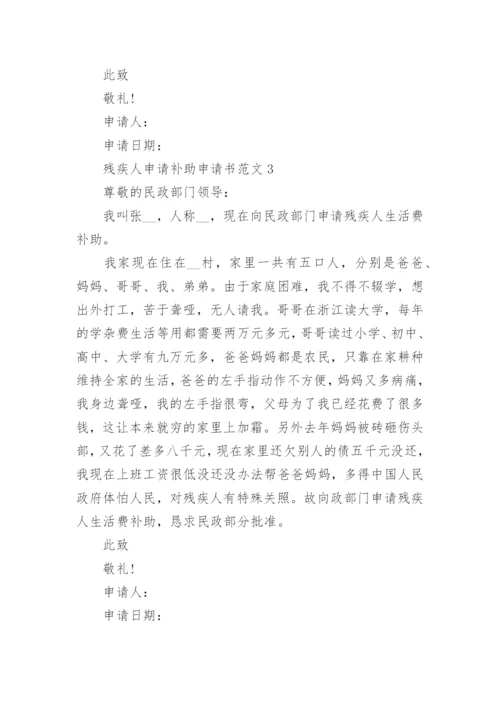 此致

敬礼!

申请人:

申请日期:

残疾人申请补助申请书范文 3

尊敬的民政部门领导:

我叫张__，人称__，现在向民政部门申请残疾人生活费补助。

我家现在住在__村，家里一共有五口人，分别是爸爸、妈妈、哥哥、我、弟弟。由于家庭困难，我不得不辍学，想出外打工，苦于聋哑，无人请我。哥哥在浙江读大学，每年的学杂费生活等用都需要两万元多元，哥哥读过小学、初中、高中、大学有九万元多，爸爸妈妈都是农民，只靠在家耕种维持全家的生活，爸爸的左手指动作不方便，妈妈又多病痛，我身边聋哑，我的左手指很弯，父母为了我已经花费了很多钱，这让本来就穷的家里上加霜。另外去年妈妈被砖砸伤头部，又花了差多八千元，现在家里还欠别人的债五千元没还，我现在上班工资很低没还没办法帮爸爸妈妈，多得中国人民政府体怕人民，对残疾人有特殊关照。故向政部门申请残疾人生活费补助，恳求民政部分批准。

此致

敬礼!

申请人:

申请日期: